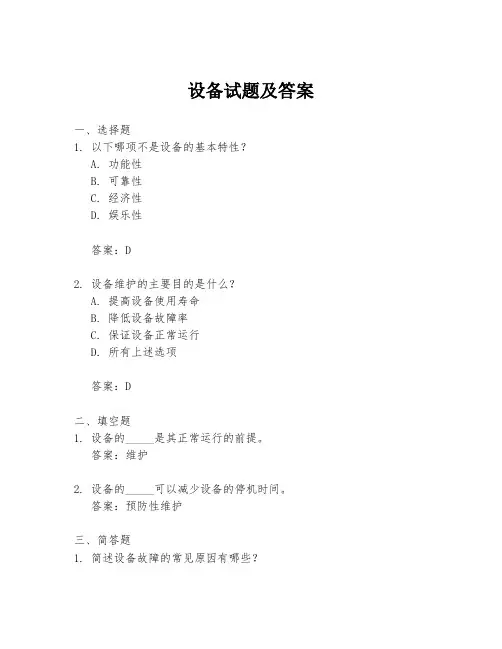 设备试题及答案

一、选择题
1. 以下哪项不是设备的基本特性？
A. 功能性
B. 可靠性
C. 经济性
D. 娱乐性

答案：D

2. 设备维护的主要目的是什么？
A. 提高设备使用寿命
B. 降低设备故障率
C. 保证设备正常运行
D. 所有上述选项

答案：D

二、填空题
1. 设备的_____是其正常运行的前提。
答案：维护

2. 设备的_____可以减少设备的停机时间。
答案：预防性维护

三、简答题
1. 简述设备故障的常见原因有哪些？